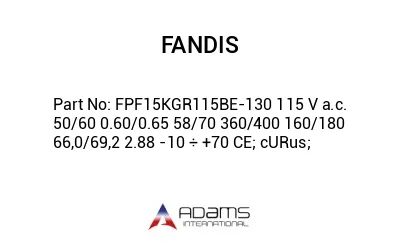 FANDIS

Part No: FPF15KGR115BE-130 115 V a.c. 50/60 0.60/0.65 58/70 360/400 160/180 66,0/69,2 2.88 -10 ÷ +70 CE; cURus;

ADAMS
INTERNATIONAL